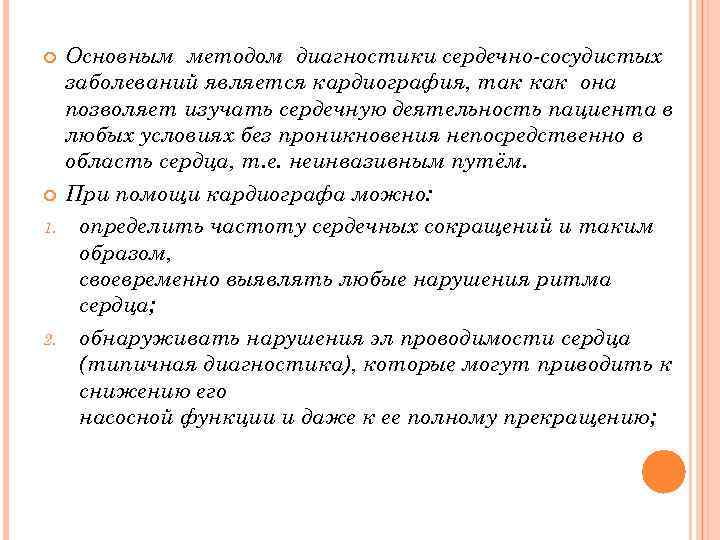 Основным методом диагностики сердечно-сосудистых заболеваний является кардиография, так как она позволяет изучать сердечную деятельность пациента в любых условиях без проникновения непосредственно в область сердца, т.е. неинвазивным путём.

При помощи кардиографа можно:

1. определить частоту сердечных сокращений и таким образом,
своевременно выявлять любые нарушения ритма сердца;

2. обнаруживать нарушения эл проводимости сердца (типичная диагностика), которые могут приводить к снижению его
насосной функции и даже к ее полному прекращению;